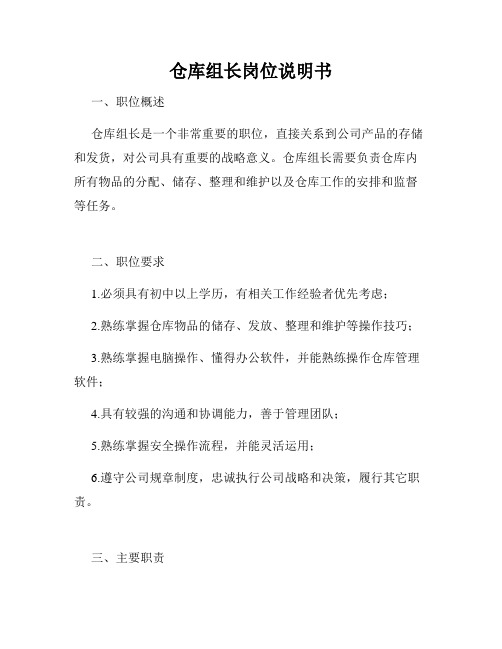 仓库组长岗位说明书

一、职位概述

仓库组长是一个非常重要的职位，直接关系到公司产品的存储和发货，对公司具有重要的战略意义。仓库组长需要负责仓库内所有物品的分配、储存、整理和维护以及仓库工作的安排和监督等任务。

二、职位要求

1.必须具有初中以上学历，有相关工作经验者优先考虑；

2.熟练掌握仓库物品的储存、发放、整理和维护等操作技巧；

3.熟练掌握电脑操作、懂得办公软件，并能熟练操作仓库管理软件；

4.具有较强的沟通和协调能力，善于管理团队；

5.熟练掌握安全操作流程，并能灵活运用；

6.遵守公司规章制度，忠诚执行公司战略和决策，履行其它职责。

三、主要职责